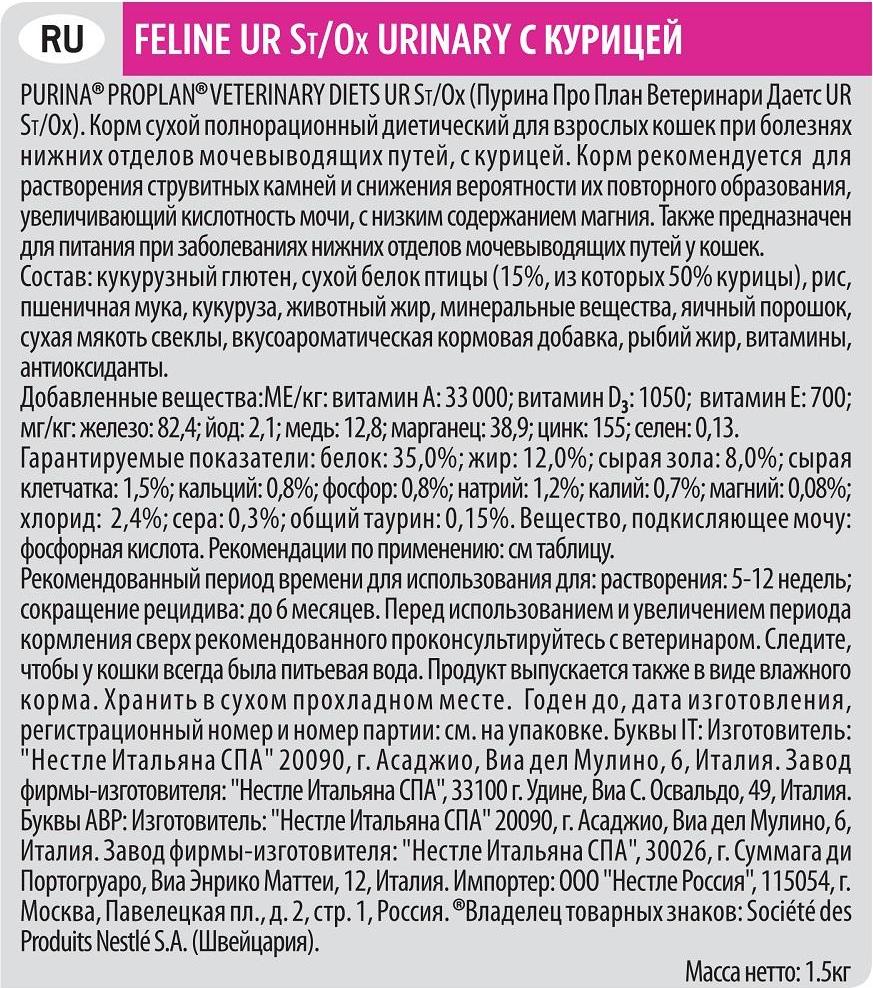 RU FELINE UR St/Ox URINARY С КУРИЦЕЙ

PURINA® PROPLAN® VETERINARY DIETS UR St/Ox (Пурина Про План Ветеринари Даетс UR St/Ox). Корм сухой полнорационный диетический для взрослых кошек при болезнях нижних отделов мочевыводящих путей, с курицей. Корм рекомендуется для растворения струвитных камней и снижения вероятности их повторного образования, увеличивающий кислотность мочи, с низким содержанием магния. Также предназначен для питания при заболеваниях нижних отделов мочевыводящих путей у кошек.
Состав: кукурузный глютен, сухой белок птицы (15%, из которых 50% курицы), рис, пшеничная мука, кукуруза, животный жир, минеральные вещества, яичный порошок, сухая мякоть свеклы, вкусоароматическая кормовая добавка, рыбий жир, витамины, антиоксиданты.
Добавленные вещества:МЕ/кг: витамин А: 33 000; витамин $D_3$: 1050; витамин Е: 700; мг/кг: железо: 82,4; йод: 2,1; медь: 12,8; марганец: 38,9; цинк: 155; селен: 0,13.
Гарантируемые показатели: белок: 35,0%; жир: 12,0%; сырая зола: 8,0%; сырая клетчатка: 1,5%; кальций: 0,8%; фосфор: 0,8%; натрий: 1,2%; калий: 0,7%; магний: 0,08%; хлорид: 2,4%; сера: 0,3%; общий таурин: 0,15%. Вещество, подкисляющее мочу: фосфорная кислота. Рекомендации по применению: см таблицу.
Рекомендованный период времени для использования для: растворения: 5-12 недель; сокращение рецидива: до 6 месяцев. Перед использованием и увеличением периода кормления сверх рекомендованного проконсультируйтесь с ветеринаром. Следите, чтобы у кошки всегда была питьевая вода. Продукт выпускается также в виде влажного корма. Хранить в сухом прохладном месте. Годен до, дата изготовления, регистрационный номер и номер партии: см. на упаковке. Буквы IT: Изготовитель: "Нестле Итальяна СПА" 20090, г. Асаджио, Виа дел Мулино, 6, Италия. Завод фирмы-изготовителя: "Нестле Итальяна СПА", 33100 г. Удине, Виа С. Освальдо, 49, Италия. Буквы АВР: Изготовитель: "Нестле Итальяна СПА" 20090, г. Асаджио, Виа дел Мулино, 6, Италия. Завод фирмы-изготовителя: "Нестле Итальяна СПА", 30026, г. Суммага ди Портогруаро, Виа Энрико Маттеи, 12, Италия. Импортер: ООО "Нестле Россия", 115054, г. Москва, Павелецкая пл., д. 2, стр. 1, Россия. ®Владелец товарных знаков: Société des Produits Nestlé S.A. (Швейцария).

Масса нетто: 1.5кг